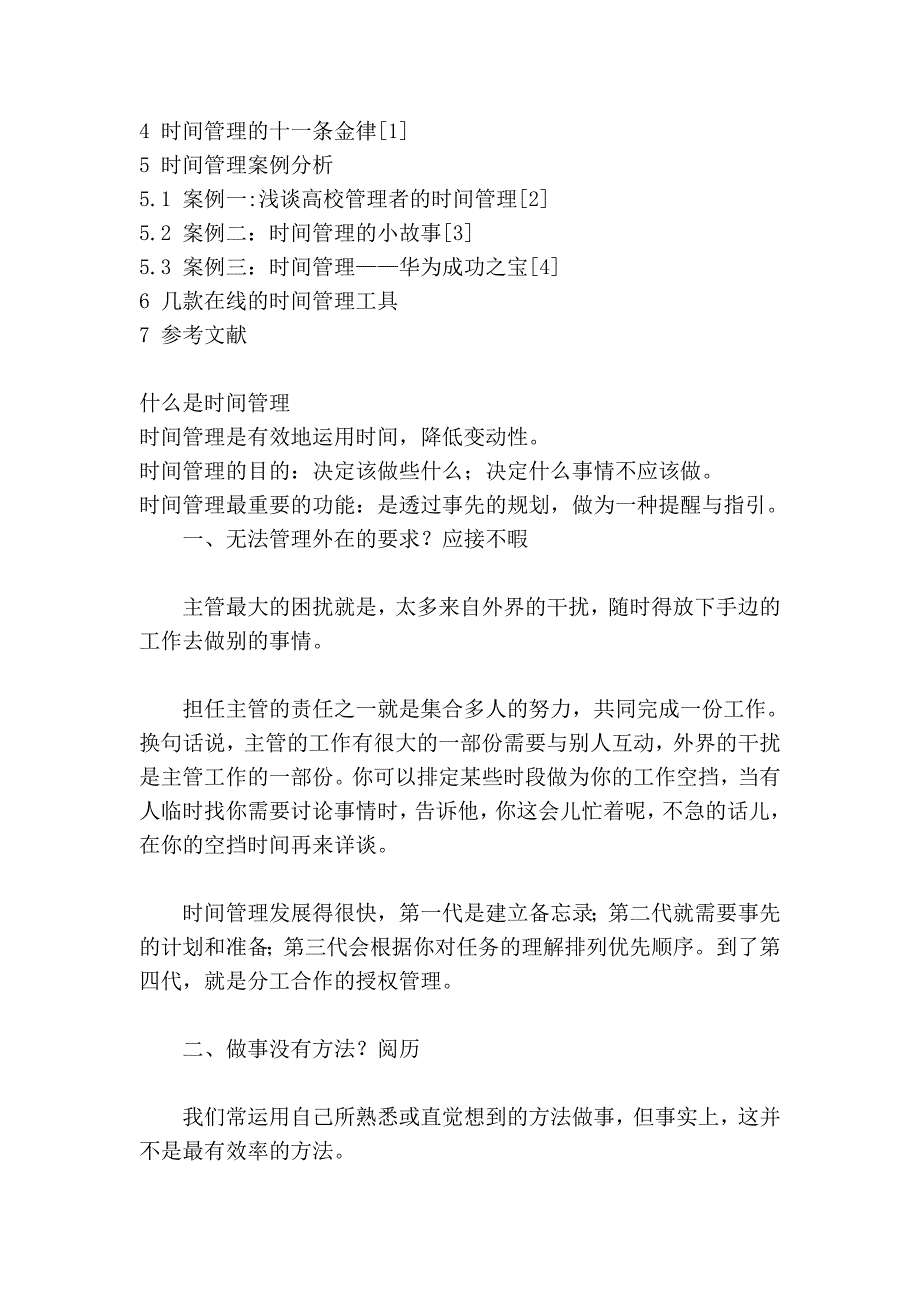 4 时间管理的十一条金律[1]
5 时间管理案例分析
5.1 案例一:浅谈高校管理者的时间管理[2]
5.2 案例二：时间管理的小故事[3]
5.3 案例三：时间管理——华为成功之宝[4]
6 几款在线的时间管理工具
7 参考文献

什么是时间管理
时间管理是有效地运用时间，降低变动性。
时间管理的目的：决定该做些什么；决定什么事情不应该做。
时间管理最重要的功能：是透过事先的规划，做为一种提醒与指引。
一、无法管理外在的要求？应接不暇

主管最大的困扰就是，太多来自外界的干扰，随时得放下手边的工作去做别的事情。

担任主管的责任之一就是集合多人的努力，共同完成一份工作。换句话说，主管的工作有很大的一部份需要与别人互动，外界的干扰是主管工作的一部份。你可以排定某些时段做为你的工作空挡，当有人临时找你需要讨论事情时，告诉他，你这会儿忙着呢，不急的话儿，在你的空挡时间再来详谈。

时间管理发展得很快，第一代是建立备忘录；第二代就需要事先的计划和准备；第三代会根据你对任务的理解排列优先顺序。到了第四代，就是分工合作的授权管理。

二、做事没有方法？阅历

我们常运用自己所熟悉或直觉想到的方法做事，但事实上，这并不是最有效率的方法。